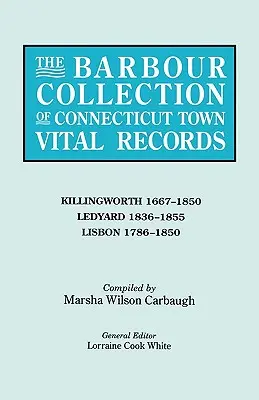 THE BARBOUR COLLECTION OF CONNECTICUT TOWN VITAL RECORDS

KILLINGWORTH 1667–1850
LEDYARD 1836–1855
LISBON 1786–1850

Compiled by
Marsha Wilson Carbaugh

General Editor
Lorraine Cook White